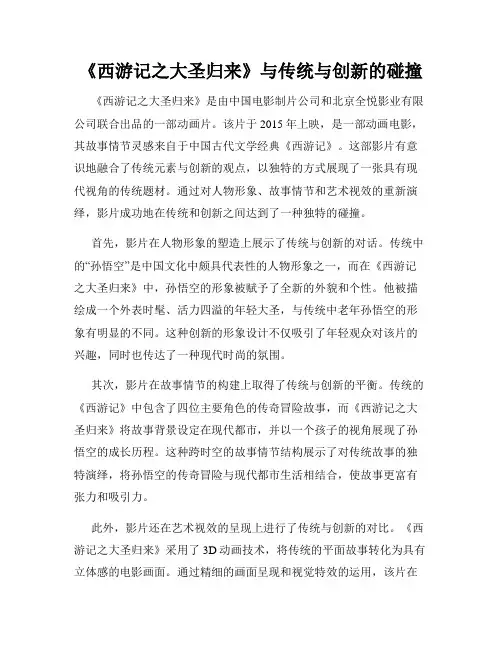 《西游记之大圣归来》与传统与创新的碰撞

《西游记之大圣归来》是由中国电影制片公司和北京全悦影业有限公司联合出品的一部动画片。该片于 2015 年上映，是一部动画电影，其故事情节灵感来自于中国古代文学经典《西游记》。这部影片有意识地融合了传统元素与创新的观点，以独特的方式展现了一张具有现代视角的传统题材。通过对人物形象、故事情节和艺术视效的重新演绎，影片成功地在传统和创新之间达到了一种独特的碰撞。

首先，影片在人物形象的塑造上展示了传统与创新的对话。传统中的“孙悟空”是中国文化中颇具代表性的人物形象之一，而在《西游记之大圣归来》中，孙悟空的形象被赋予了全新的外貌和个性。他被描绘成一个外表时髦、活力四溢的年轻大圣，与传统中老年孙悟空的形象有明显的不同。这种创新的形象设计不仅吸引了年轻观众对该片的兴趣，同时也传达了一种现代时尚的氛围。

其次，影片在故事情节的构建上取得了传统与创新的平衡。传统的《西游记》中包含了四位主要角色的传奇冒险故事，而《西游记之大圣归来》将故事背景设定在现代都市，并以一个孩子的视角展现了孙悟空的成长历程。这种跨时空的故事情节结构展示了对传统故事的独特演绎，将孙悟空的传奇冒险与现代都市生活相结合，使故事更富有张力和吸引力。

此外，影片还在艺术视效的呈现上进行了传统与创新的对比。《西游记之大圣归来》采用了 3D 动画技术，将传统的平面故事转化为具有立体感的电影画面。通过精细的画面呈现和视觉特效的运用，该片在